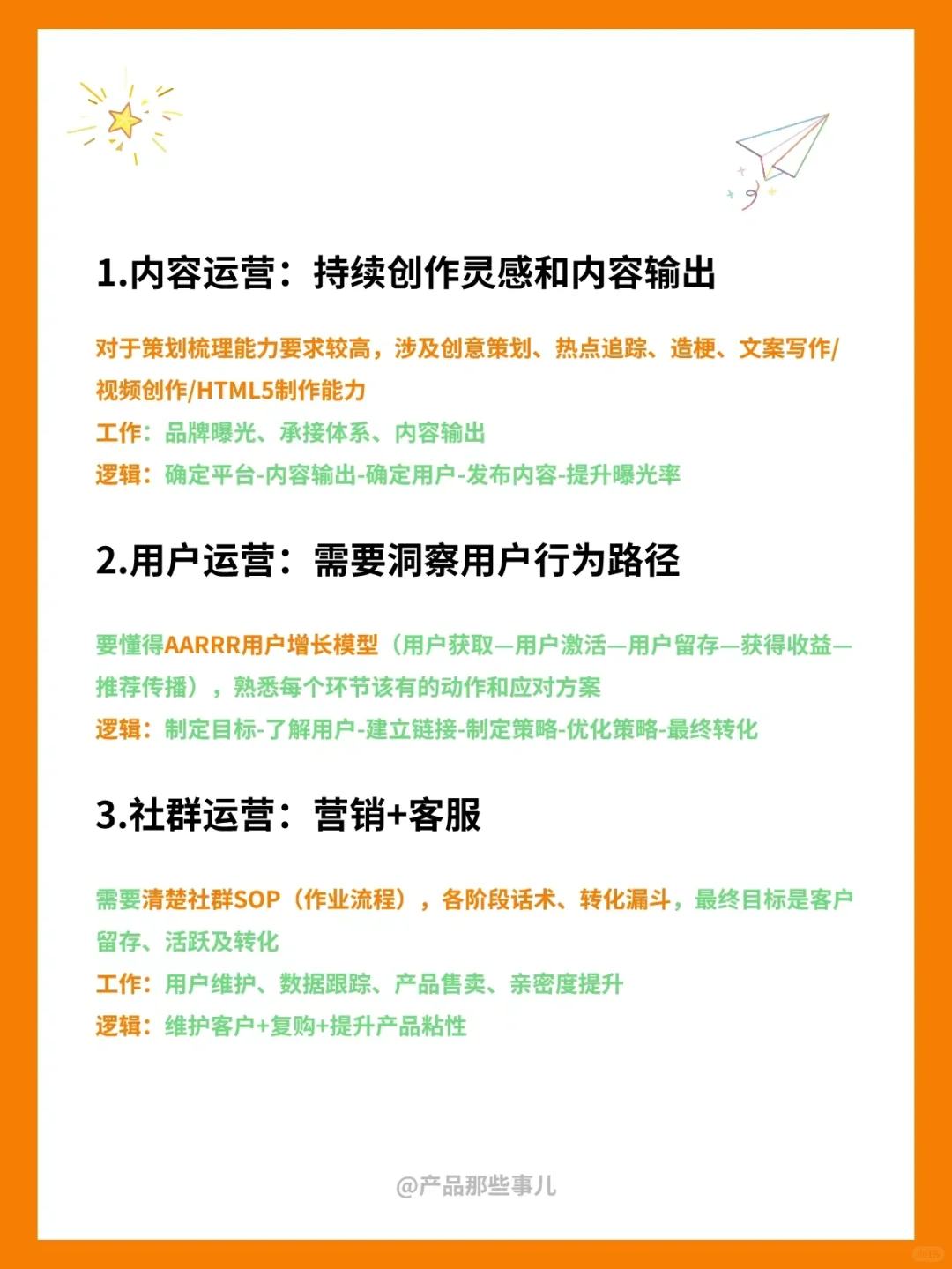 1.内容运营：持续创作灵感和内容输出

对于策划梳理能力要求较高，涉及创意策划、热点追踪、造梗、文案写作/视频创作/HTML5制作能力
工作：品牌曝光、承接体系、内容输出
逻辑：确定平台-内容输出-确定用户-发布内容-提升曝光率

2.用户运营：需要洞察用户行为路径

要懂得AARRR用户增长模型（用户获取—用户激活—用户留存—获得收益—推荐传播），熟悉每个环节该有的动作和应对方案
逻辑：制定目标-了解用户-建立链接-制定策略-优化策略-最终转化

3.社群运营：营销+客服

需要清楚社群SOP（作业流程），各阶段话术、转化漏斗，最终目标是客户留存、活跃及转化
工作：用户维护、数据跟踪、产品售卖、亲密度提升
逻辑：维护客户+复购+提升产品粘性

@产品那些事儿